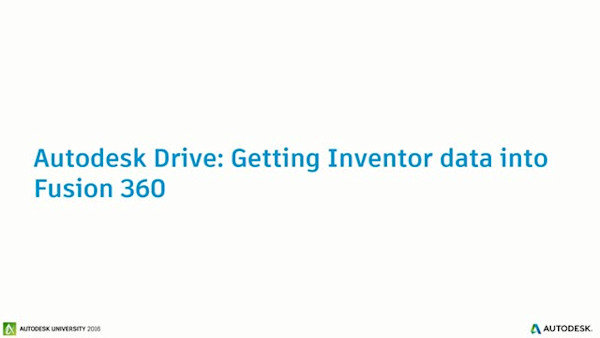 Autodesk Drive: Getting Inventor data into Fusion 360

AUTODESK UNIVERSITY 2016

AUTODESK.